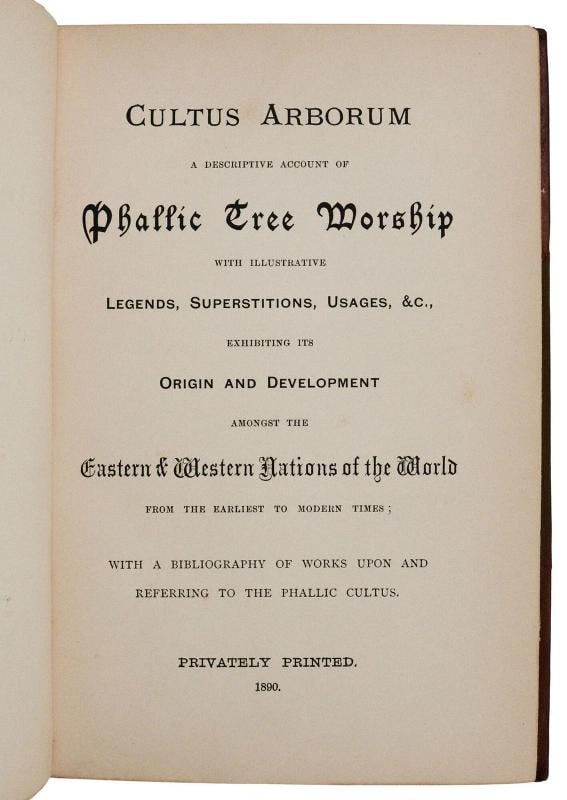 CULTUS ARBORUM

A DESCRIPTIVE ACCOUNT OF

Phallic Tree Worship

WITH ILLUSTRATIVE

LEGENDS, SUPERSTITIONS, USAGES, &C.,

EXHIBITING ITS

ORIGIN AND DEVELOPMENT

AMONGST THE

Eastern & Western Nations of the World

FROM THE EARLIEST TO MODERN TIMES;

WITH A BIBLIOGRAPHY OF WORKS UPON AND REFERRING TO THE PHALLIC CULTUS.

PRIVATELY PRINTED.

1890.